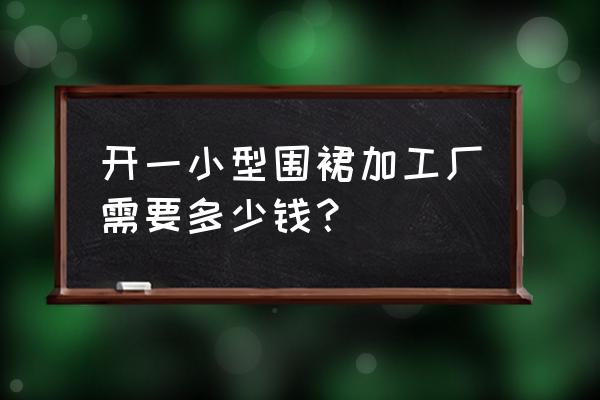 开一小型围裙加工厂需要多少钱？